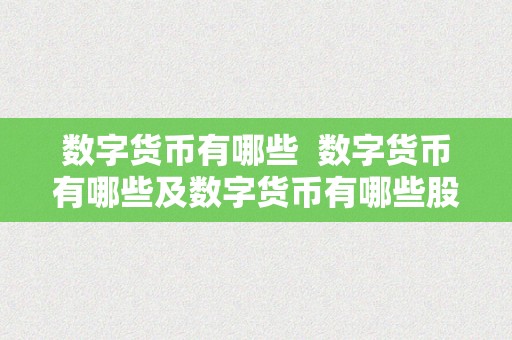 数字货币有哪些  数字货币有哪些及数字货币有哪些股